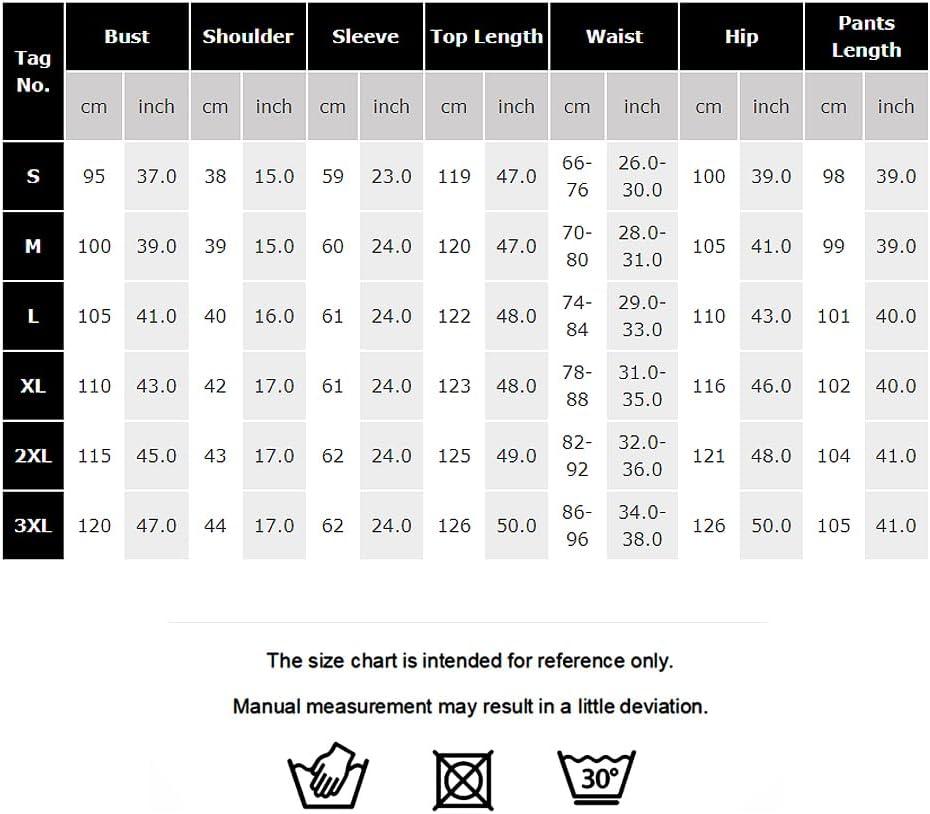 | Tag No. | Bust | | Shoulder | | Sleeve | | Top Length | | Waist | | Hip | | Pants Length | |
|---|---|---|---|---|---|---|---|---|---|---|---|---|---|---|
| | cm | inch | cm | inch | cm | inch | cm | inch | cm | inch | cm | inch | cm | inch |
| S | 95 | 37.0 | 38 | 15.0 | 59 | 23.0 | 119 | 47.0 | 66-76 | 26.0-30.0 | 100 | 39.0 | 98 | 39.0 |
| M | 100 | 39.0 | 39 | 15.0 | 60 | 24.0 | 120 | 47.0 | 70-80 | 28.0-31.0 | 105 | 41.0 | 99 | 39.0 |
| L | 105 | 41.0 | 40 | 16.0 | 61 | 24.0 | 122 | 48.0 | 74-84 | 29.0-33.0 | 110 | 43.0 | 101 | 40.0 |
| XL | 110 | 43.0 | 42 | 17.0 | 61 | 24.0 | 123 | 48.0 | 78-88 | 31.0-35.0 | 116 | 46.0 | 102 | 40.0 |
| 2XL | 115 | 45.0 | 43 | 17.0 | 62 | 24.0 | 125 | 49.0 | 82-92 | 32.0-36.0 | 121 | 48.0 | 104 | 41.0 |
| 3XL | 120 | 47.0 | 44 | 17.0 | 62 | 24.0 | 126 | 50.0 | 86-96 | 34.0-38.0 | 126 | 50.0 | 105 | 41.0 |

The size chart is intended for reference only.

Manual measurement may result in a little deviation.

30°